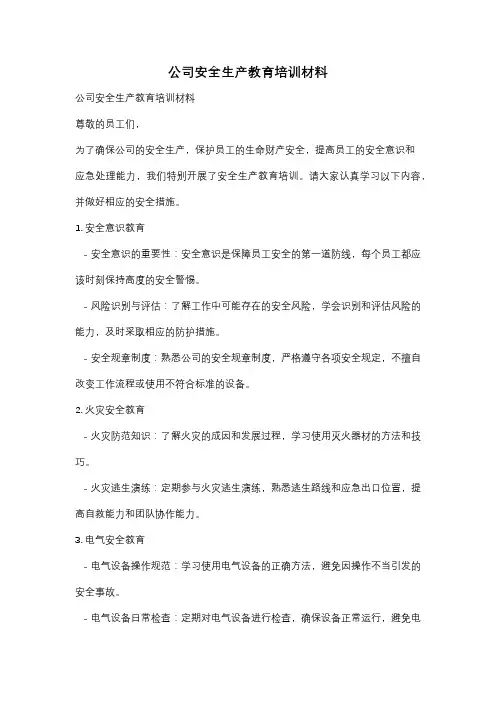 公司安全生产教育培训材料

公司安全生产教育培训材料

尊敬的员工们，

为了确保公司的安全生产，保护员工的生命财产安全，提高员工的安全意识和应急处理能力，我们特别开展了安全生产教育培训。请大家认真学习以下内容，并做好相应的安全措施。

1. 安全意识教育

- 安全意识的重要性：安全意识是保障员工安全的第一道防线，每个员工都应该时刻保持高度的安全警惕。

- 风险识别与评估：了解工作中可能存在的安全风险，学会识别和评估风险的能力，及时采取相应的防护措施。

- 安全规章制度：熟悉公司的安全规章制度，严格遵守各项安全规定，不擅自改变工作流程或使用不符合标准的设备。

2. 火灾安全教育

- 火灾防范知识：了解火灾的成因和发展过程，学习使用灭火器材的方法和技巧。

- 火灾逃生演练：定期参与火灾逃生演练，熟悉逃生路线和应急出口位置，提高自救能力和团队协作能力。

3. 电气安全教育

- 电气设备操作规范：学习使用电气设备的正确方法，避免因操作不当引发的安全事故。

- 电气设备日常检查：定期对电气设备进行检查，确保设备正常运行，避免电